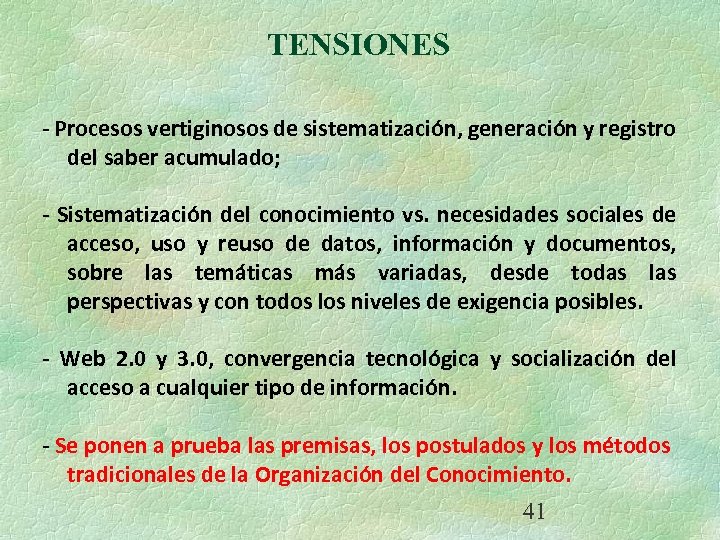 TENSIONES

- Procesos vertiginosos de sistematización, generación y registro del saber acumulado;

- Sistematización del conocimiento vs. necesidades sociales de acceso, uso y reuso de datos, información y documentos, sobre las temáticas más variadas, desde todas las perspectivas y con todos los niveles de exigencia posibles.

- Web 2.0 y 3.0, convergencia tecnológica y socialización del acceso a cualquier tipo de información.

- Se ponen a prueba las premisas, los postulados y los métodos tradicionales de la Organización del Conocimiento.

41